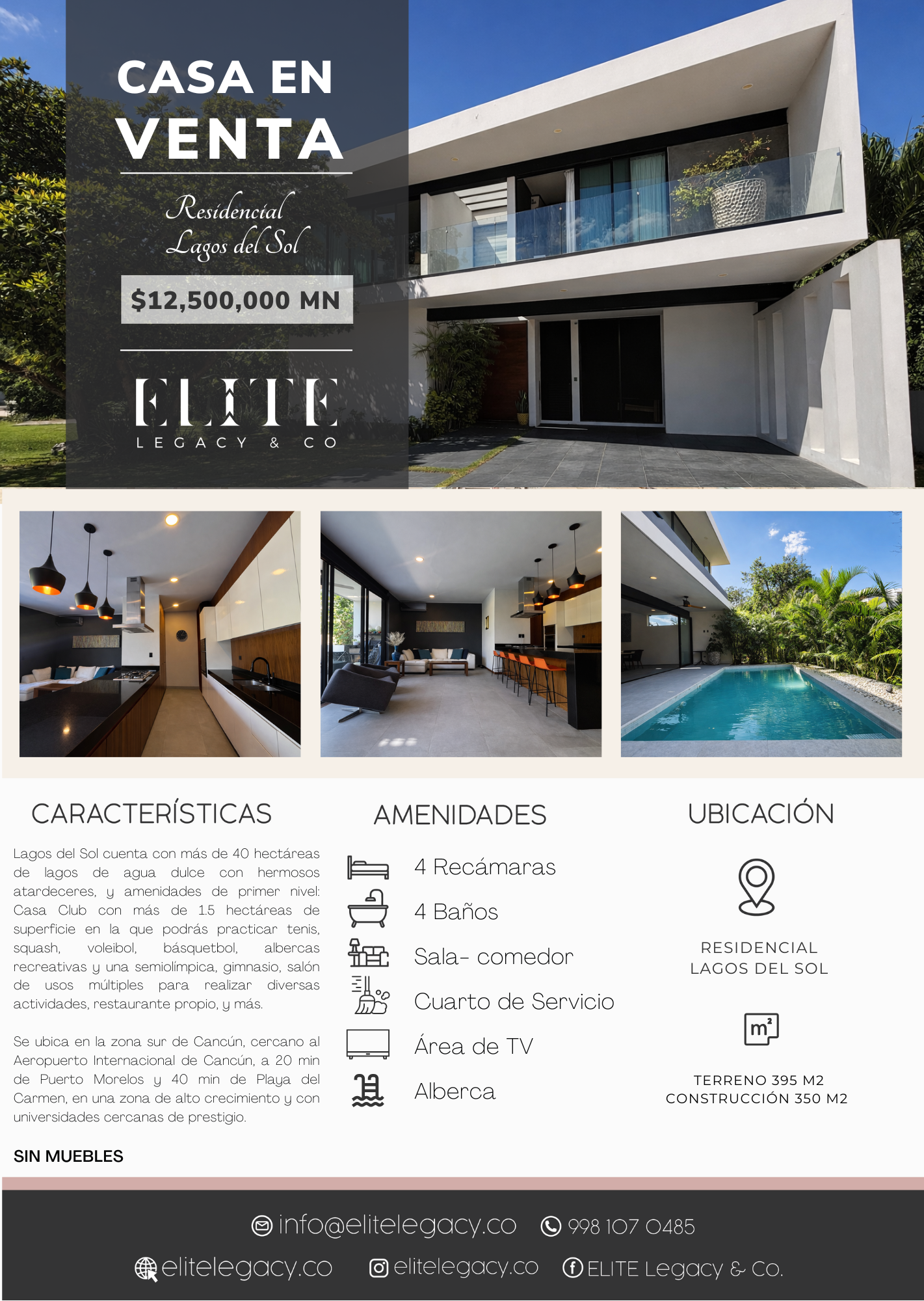 CASA EN VENTA

Residencial Lagos del Sol

$12,500,000 MN

ELITE
LEGACY & CO

CARACTERÍSTICAS

Lagos del Sol cuenta con más de 40 hectáreas de lagos de agua dulce con hermosos atardeceres, y amenidades de primer nivel: Casa Club con más de 1.5 hectáreas de superficie en la que podrás practicar tenis, squash, voleibol, básquetbol, albercas recreativas y una semiolímpica, gimnasio, salón de usos múltiples para realizar diversas actividades, restaurante propio, y más.

Se ubica en la zona sur de Cancún, cercano al Aeropuerto Internacional de Cancún, a 20 min de Puerto Morelos y 40 min de Playa del Carmen, en una zona de alto crecimiento y con universidades cercanas de prestigio.

SIN MUEBLES

AMENIDADES

4 Recámaras

4 Baños

Sala- comedor

Cuarto de Servicio

Área de TV

Alberca

UBICACIÓN

RESIDENCIAL
LAGOS DEL SOL

$m^2$

TERRENO 395 M2
CONSTRUCCIÓN 350 M2

info@elitelegacy.co 998 107 0485

elitelegacy.co elitelegacy.co ELITE Legacy & Co.